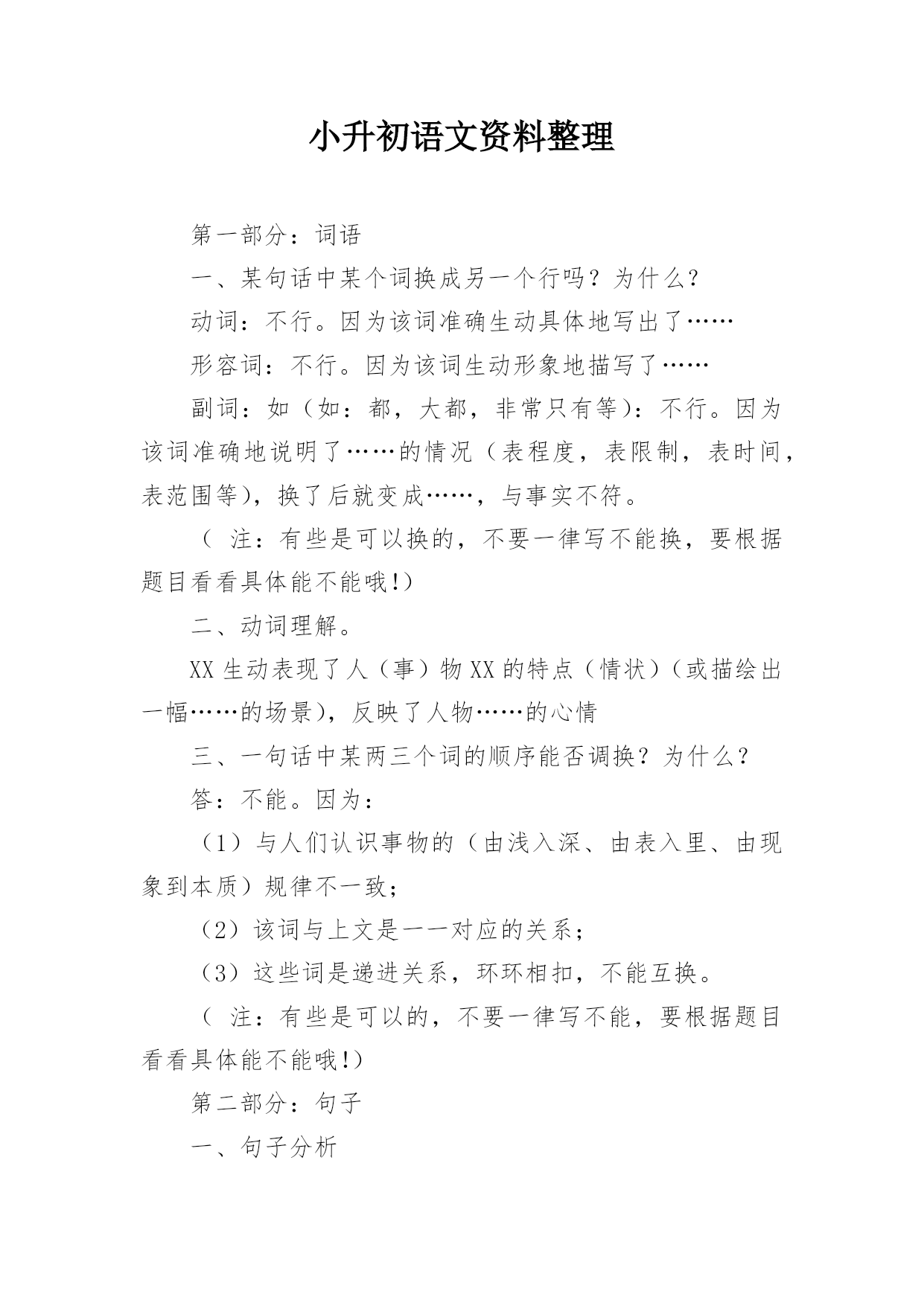 小升初语文资料整理

第一部分：词语

一、某句话中某个词换成另一个行吗？为什么？

动词：不行。因为该词准确生动具体地写出了……

形容词：不行。因为该词生动形象地描写了……

副词：如（如：都，大都，非常只有等）：不行。因为该词准确地说明了……的情况（表程度，表限制，表时间，表范围等），换了后就变成……，与事实不符。

（ 注：有些是可以换的，不要一律写不能换，要根据题目看看具体能不能哦!）

二、动词理解。

XX 生动表现了人（事）物 XX 的特点（情状）（或描绘出一幅……的场景），反映了人物……的心情

三、一句话中某两三个词的顺序能否调换？为什么？

答：不能。因为：

（1）与人们认识事物的（由浅入深、由表入里、由现象到本质）规律不一致；

（2）该词与上文是一一对应的关系；

（3）这些词是递进关系，环环相扣，不能互换。

（ 注：有些是可以的，不要一律写不能，要根据题目看看具体能不能哦!）

第二部分：句子

一、句子分析